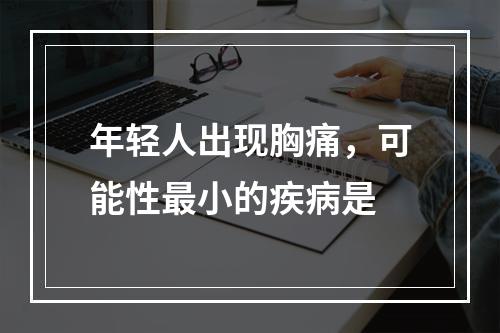 年轻人出现胸痛，可能性最小的疾病是